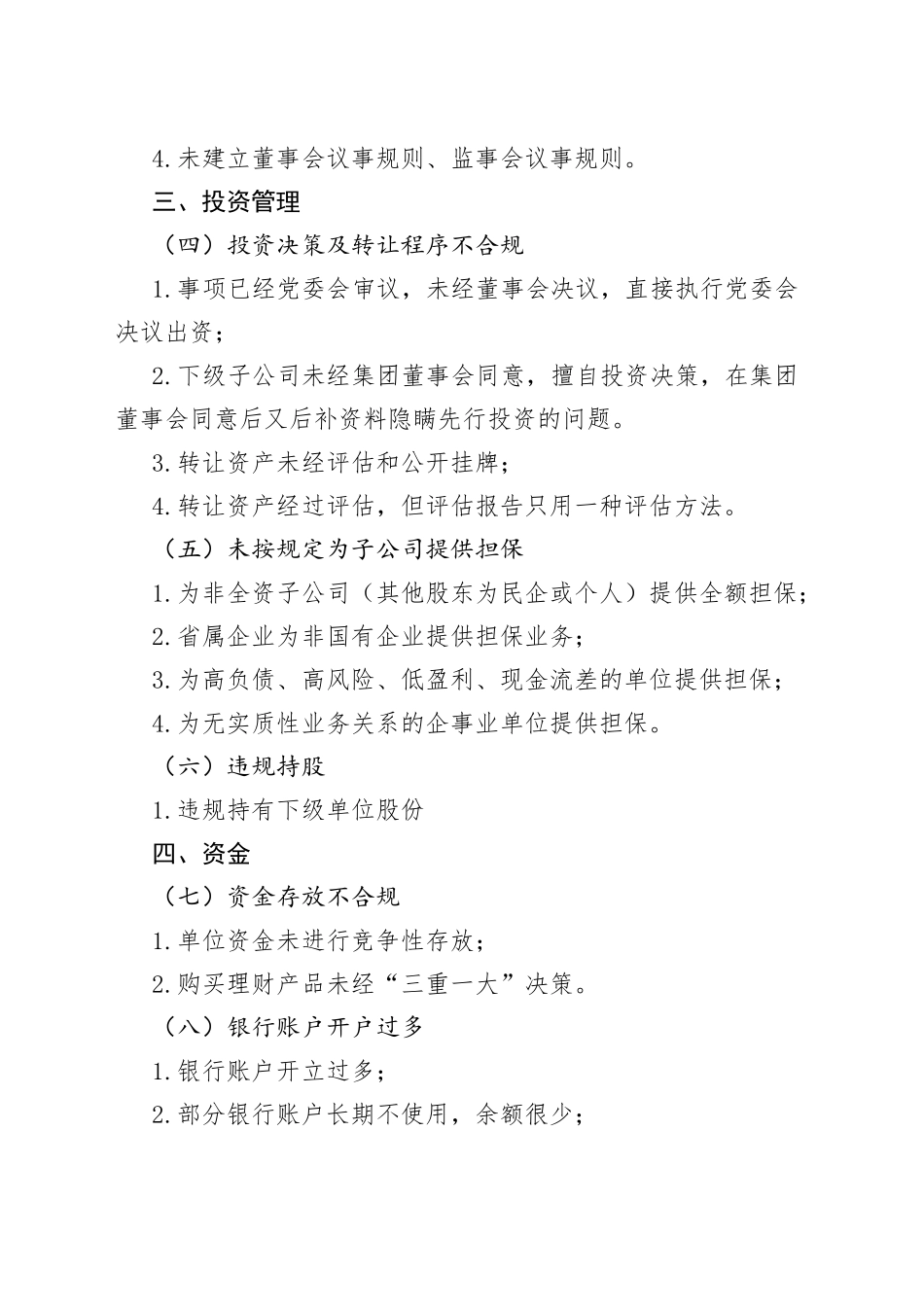 4.未建立董事会议事规则、监事会议事规则。

三、投资管理

（四）投资决策及转让程序不合规

1.事项已经党委会审议，未经董事会决议，直接执行党委会决议出资；

2.下级子公司未经集团董事会同意，擅自投资决策，在集团董事会同意后又后补资料隐瞒先行投资的问题。

3.转让资产未经评估和公开挂牌；

4.转让资产经过评估，但评估报告只用一种评估方法。

（五）未按规定为子公司提供担保

1.为非全资子公司（其他股东为民企或个人）提供全额担保；

2.省属企业为非国有企业提供担保业务；

3.为高负债、高风险、低盈利、现金流差的单位提供担保；

4.为无实质性业务关系的企事业单位提供担保。

（六）违规持股

1.违规持有下级单位股份

四、资金

（七）资金存放不合规

1.单位资金未进行竞争性存放；

2.购买理财产品未经“三重一大”决策。

（八）银行账户开户过多

1.银行账户开立过多；

2.部分银行账户长期不使用，余额很少；